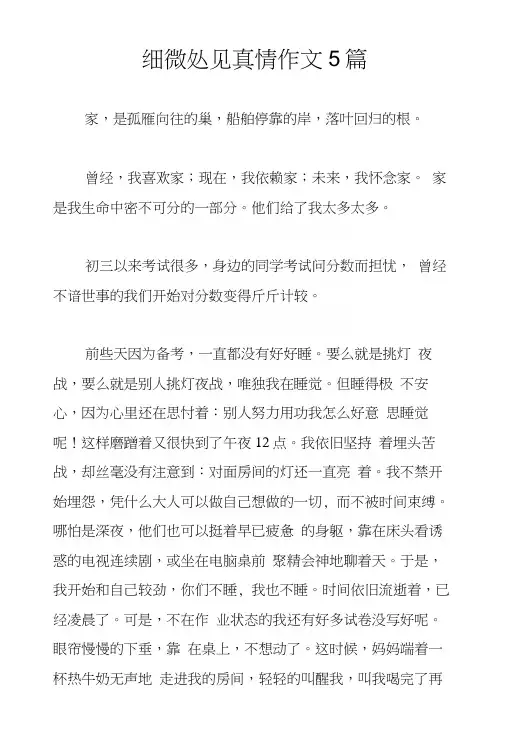 细微处见真情作文5篇

家，是孤雁向往的巢，船舶停靠的岸，落叶回归的根。

曾经，我喜欢家；现在，我依赖家；未来，我怀念家。 家是我生命中密不可分的一部分。他们给了我太多太多。

初三以来考试很多，身边的同学考试问分数而担忧， 曾经不谙世事的我们开始对分数变得斤斤计较。

前些天因为备考，一直都没有好好睡。要么就是挑灯 夜战，要么就是别人挑灯夜战，唯独我在睡觉。但睡得极 不安心，因为心里还在思忖着：别人努力用功我怎么好意 思睡觉呢！这样磨蹭着又很快到了午夜12点。我依旧坚持 着埋头苦战，却丝毫没有注意到：对面房间的灯还一直亮 着。我不禁开始埋怨，凭什么大人可以做自己想做的一切，而不被时间束缚。哪怕是深夜，他们也可以挺着早已疲惫 的身躯，靠在床头看诱惑的电视连续剧，或坐在电脑桌前 聚精会神地聊着天。于是，我开始和自己较劲，你们不睡，我也不睡。时间依旧流逝着，已经凌晨了。可是，不在作 业状态的我还有好多试卷没写好呢。眼帘慢慢的下垂，靠 在桌上，不想动了。这时候，妈妈端着一杯热牛奶无声地 走进我的房间，轻轻的叫醒我，叫我喝完了再